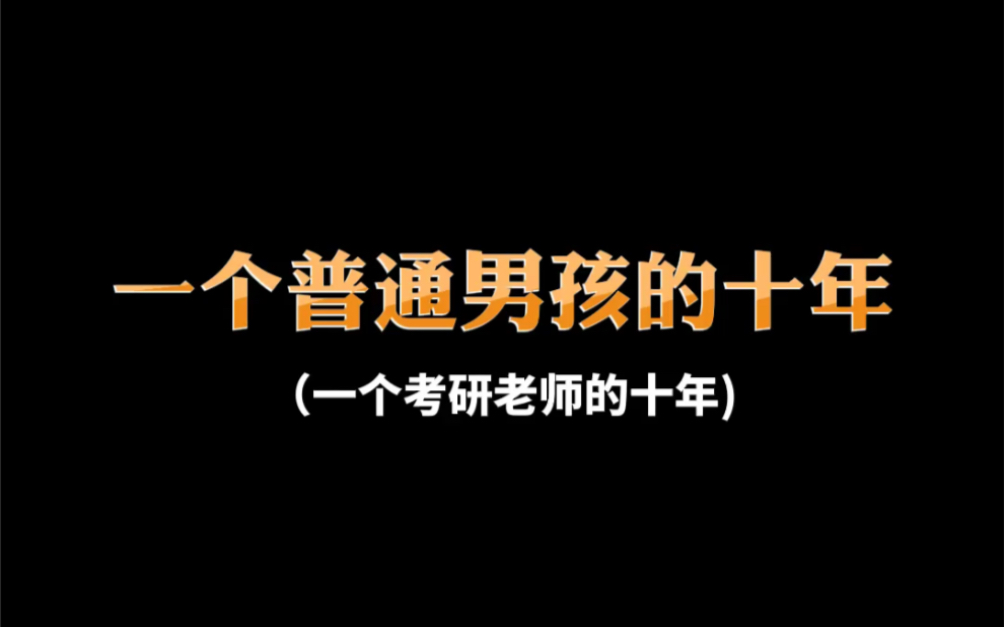 一个普通男孩的十年

(一个考研老师的十年)